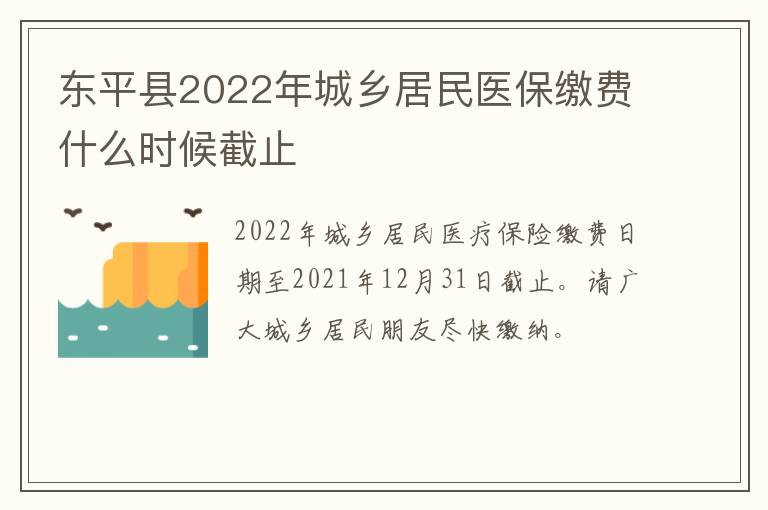 东平县2022年城乡居民医保缴费什么时候截止

2022年城乡居民医疗保险缴费日期至2021年12月31日截止。请广大城乡居民朋友尽快缴纳。